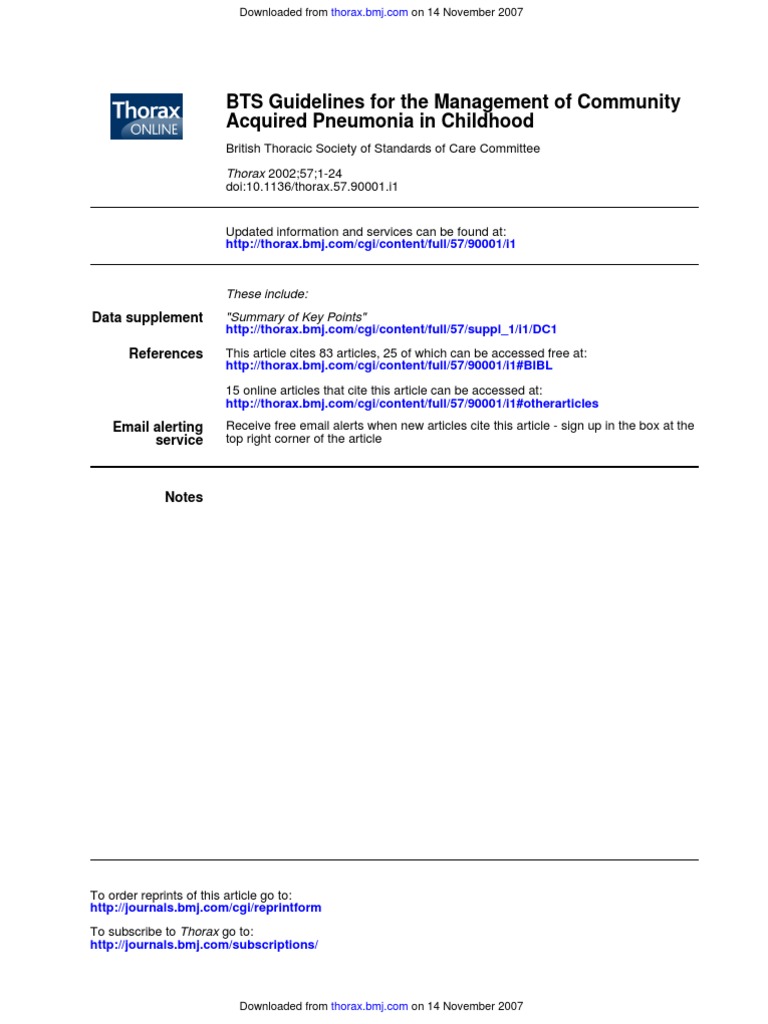 Downloaded from thorax.bmj.com on 14 November 2007

Thorax ONLINE

BTS Guidelines for the Management of Community Acquired Pneumonia in Childhood

British Thoracic Society of Standards of Care Committee

Thorax 2002;57;1-24
doi:10.1136/thorax.57.90001.i1

Updated information and services can be found at:
http://thorax.bmj.com/cgi/content/full/57/90001/i1

These include:

Data supplement
"Summary of Key Points"
http://thorax.bmj.com/cgi/content/full/57/suppl_1/i1/DC1

References
This article cites 83 articles, 25 of which can be accessed free at:
http://thorax.bmj.com/cgi/content/full/57/90001/i1#BIBL

15 online articles that cite this article can be accessed at:
http://thorax.bmj.com/cgi/content/full/57/90001/i1#otherarticles

Email alerting service
Receive free email alerts when new articles cite this article - sign up in the box at the top right corner of the article

Notes

To order reprints of this article go to:
http://journals.bmj.com/cgi/reprintform

To subscribe to Thorax go to:
http://journals.bmj.com/subscriptions/

Downloaded from thorax.bmj.com on 14 November 2007